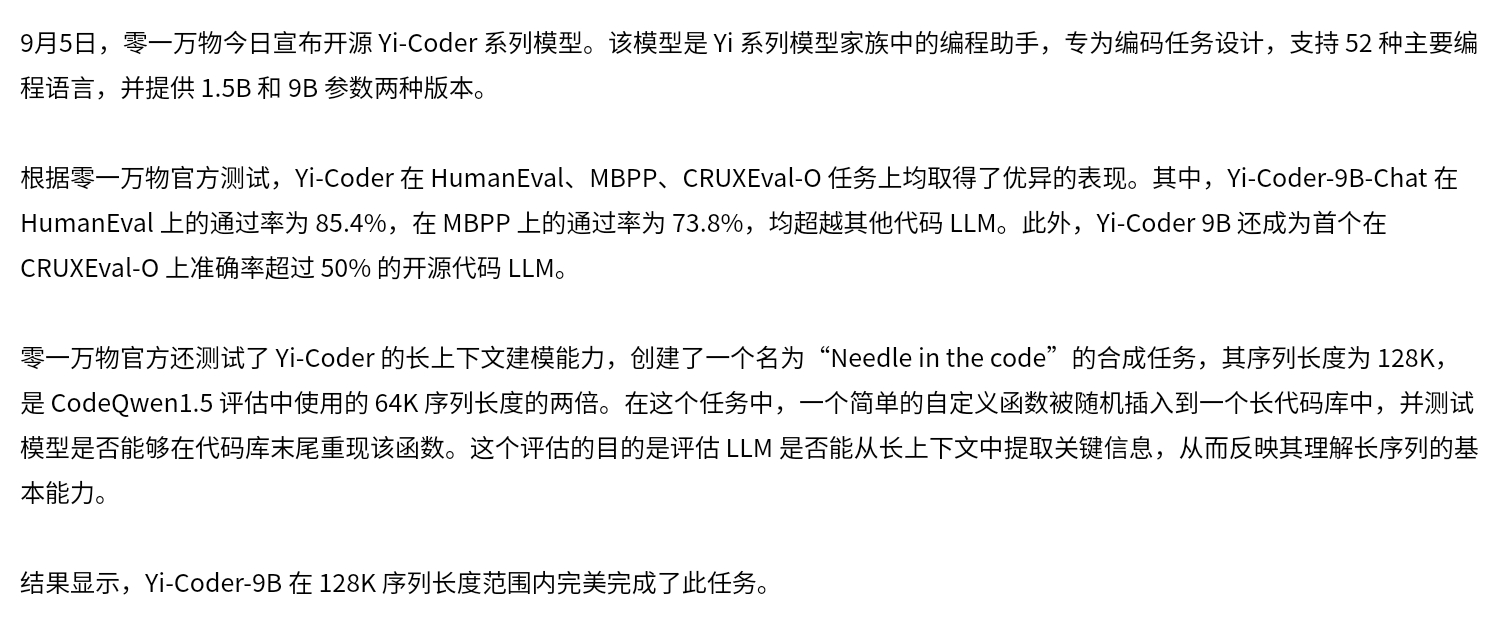 9月5日，零一万物今日宣布开源Yi-Coder系列模型。该模型是Yi系列模型家族中的编程助手，专为编码任务设计，支持52种主要编程语言，并提供1.5B和9B参数两种版本。

根据零一万物官方测试，Yi-Coder在HumanEval、MBPP、CRUXEval-O任务上均取得了优异的表现。其中，Yi-Coder-9B-Chat在HumanEval上的通过率为85.4%，在MBPP上的通过率为73.8%，均超越其他代码LLM。此外，Yi-Coder 9B还成为首个在CRUXEval-O上准确率超过50%的开源代码LLM。

零一万物官方还测试了Yi-Coder的长上下文建模能力，创建了一个名为“Needle in the code”的合成任务，其序列长度为128K，是CodeQwen1.5评估中使用的64K序列长度的两倍。在这个任务中，一个简单的自定义函数被随机插入到一个长代码库中，并测试模型是否能够在代码库末尾重现该函数。这个评估的目的是评估LLM是否能从长上下文中提取关键信息，从而反映其理解长序列的基本能力。

结果显示，Yi-Coder-9B在128K序列长度范围内完美完成了此任务。